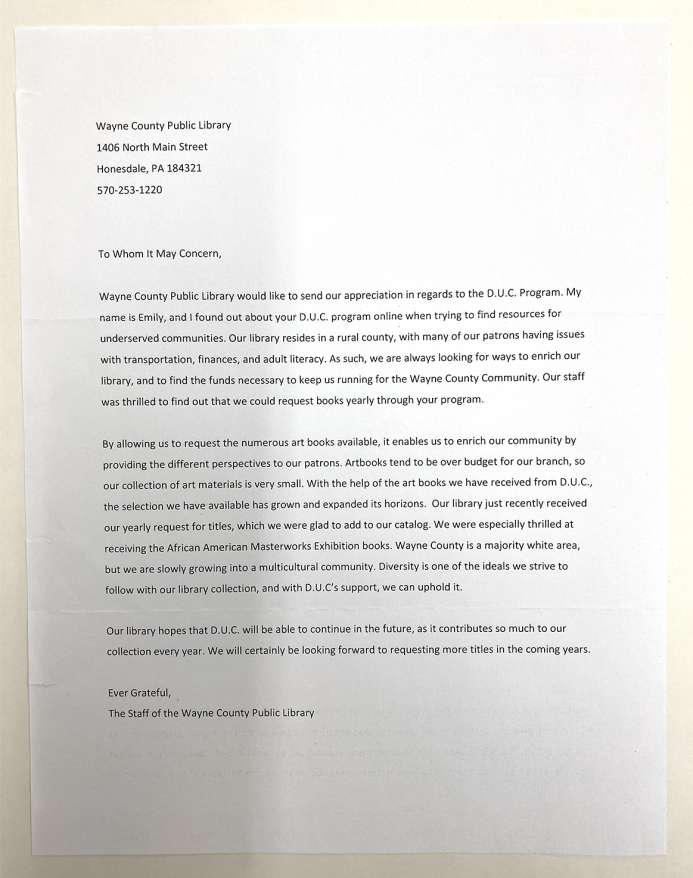 Wayne County Public Library
1406 North Main Street
Honesdale, PA 184321
570-253-1220

To Whom It May Concern,

Wayne County Public Library would like to send our appreciation in regards to the D.U.C. Program. My name is Emily, and I found out about your D.U.C. program online when trying to find resources for underserved communities. Our library resides in a rural county, with many of our patrons having issues with transportation, finances, and adult literacy. As such, we are always looking for ways to enrich our library, and to find the funds necessary to keep us running for the Wayne County Community. Our staff was thrilled to find out that we could request books yearly through your program.

By allowing us to request the numerous art books available, it enables us to enrich our community by providing the different perspectives to our patrons. Artbooks tend to be over budget for our branch, so our collection of art materials is very small. With the help of the art books we have received from D.U.C., the selection we have available has grown and expanded its horizons. Our library just recently received our yearly request for titles, which we were glad to add to our catalog. We were especially thrilled at receiving the African American Masterworks Exhibition books. Wayne County is a majority white area, but we are slowly growing into a multicultural community. Diversity is one of the ideals we strive to follow with our library collection, and with D.U.C's support, we can uphold it.

Our library hopes that D.U.C. will be able to continue in the future, as it contributes so much to our collection every year. We will certainly be looking forward to requesting more titles in the coming years.

Ever Grateful,
The Staff of the Wayne County Public Library